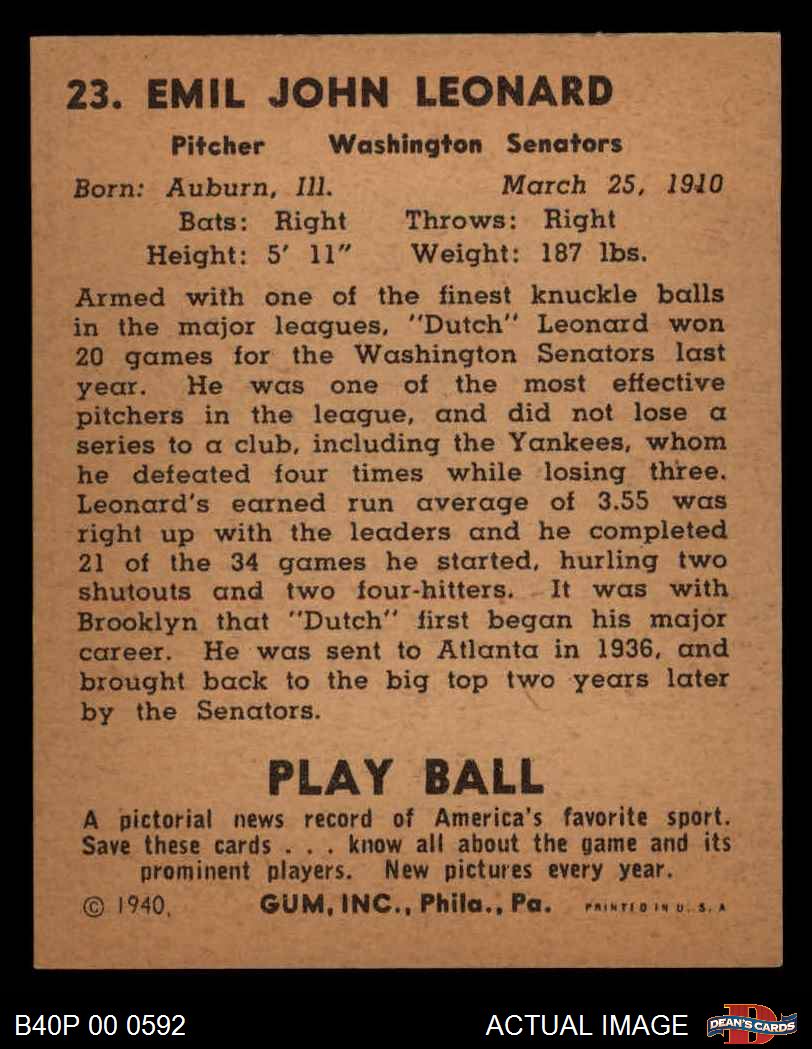 23. EMIL JOHN LEONARD

Pitcher Washington Senators

Born: Auburn, Ill. March 25, 1910
Bats: Right Throws: Right
Height: 5' 11" Weight: 187 lbs.

Armed with one of the finest knuckle balls in the major leagues, "Dutch" Leonard won 20 games for the Washington Senators last year. He was one of the most effective pitchers in the league, and did not lose a series to a club, including the Yankees, whom he defeated four times while losing three. Leonard's earned run average of 3.55 was right up with the leaders and he completed 21 of the 34 games he started, hurling two shutouts and two four-hitters. It was with Brooklyn that "Dutch" first began his major career. He was sent to Atlanta in 1936, and brought back to the big top two years later by the Senators.

PLAY BALL

A pictorial news record of America's favorite sport. Save these cards . . . know all about the game and its prominent players. New pictures every year.

© 1940, GUM, INC., Phila., Pa. PRINTED IN U. S. A

B40P 00 0592

ACTUAL IMAGE

DEAN'S CARDS